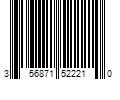 3 56871 52221 0